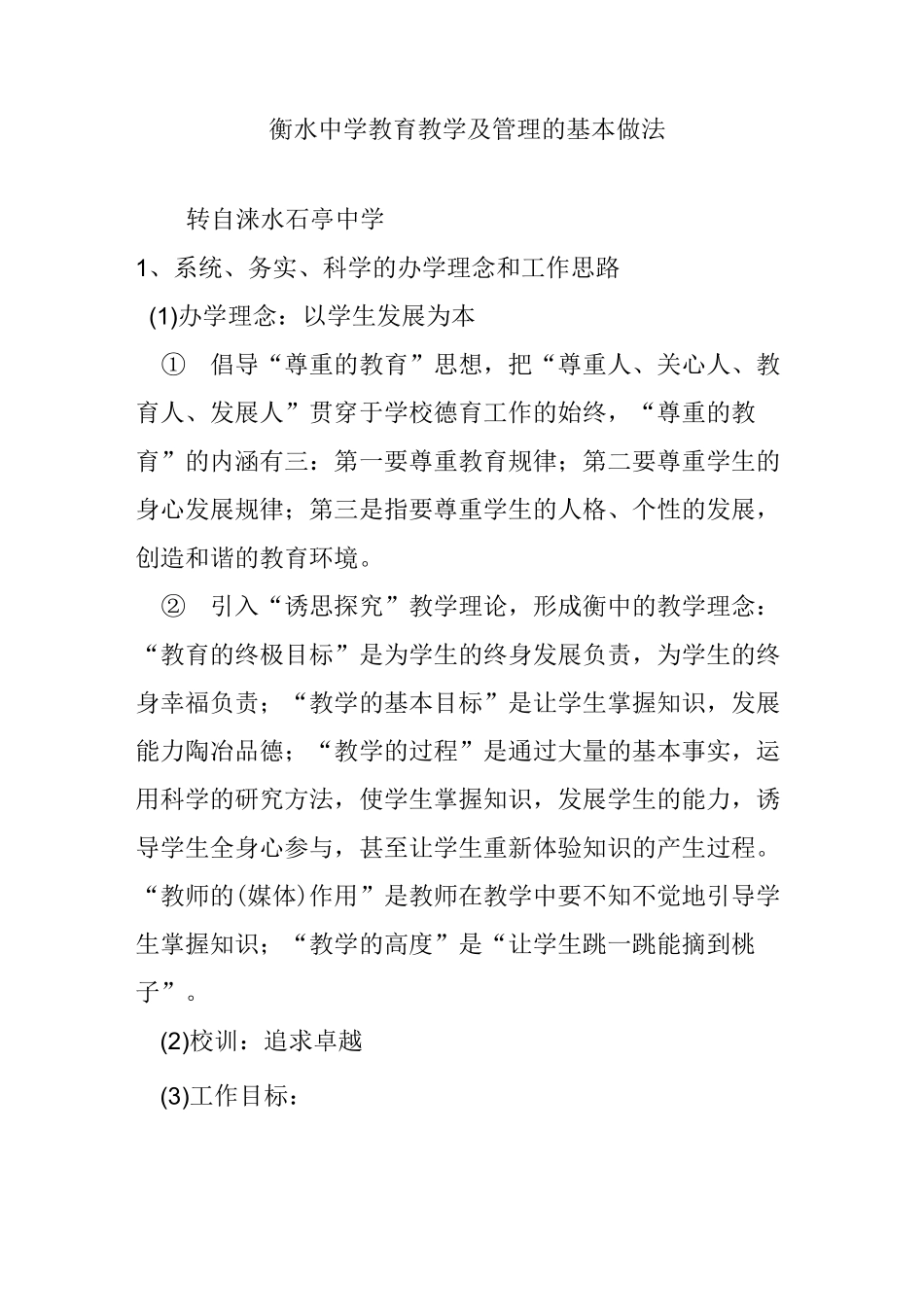 衡水中学教育教学及管理的基本做法

转自涞水石亭中学

1、系统、务实、科学的办学理念和工作思路

(1)办学理念：以学生发展为本

① 倡导“尊重的教育”思想，把“尊重人、关心人、教育人、发展人”贯穿于学校德育工作的始终，“尊重的教育”的内涵有三：第一要尊重教育规律；第二要尊重学生的身心发展规律；第三是指要尊重学生的人格、个性的发展，创造和谐的教育环境。

② 引入“诱思探究”教学理论，形成衡中的教学理念：“教育的终极目标”是为学生的终身发展负责，为学生的终身幸福负责；“教学的基本目标”是让学生掌握知识，发展能力陶冶品德；“教学的过程”是通过大量的基本事实，运用科学的研究方法，使学生掌握知识，发展学生的能力，诱导学生全身心参与，甚至让学生重新体验知识的产生过程。“教师的(媒体)作用”是教师在教学中要不知不觉地引导学生掌握知识；“教学的高度”是“让学生跳一跳能摘到桃子”。

(2)校训：追求卓越

(3)工作目标：